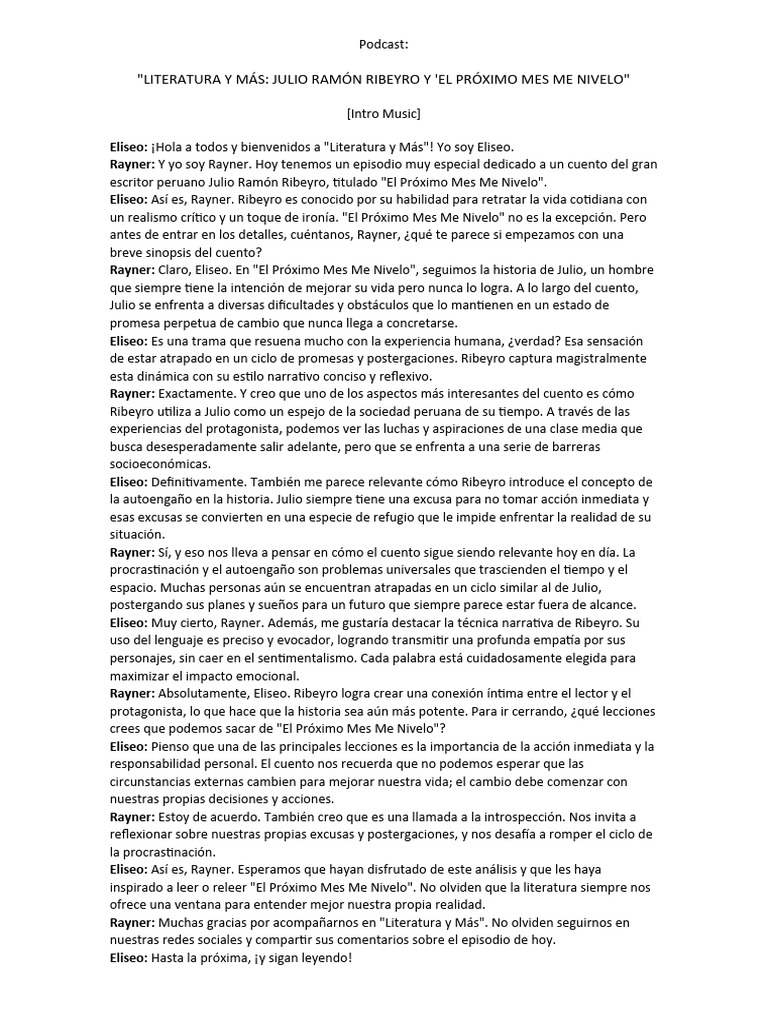 Podcast:

"LITERATURA Y MÁS: JULIO RAMÓN RIBEYRO Y 'EL PRÓXIMO MES ME NIVELO"

[Intro Music]

Eliseo: ¡Hola a todos y bienvenidos a "Literatura y Más"! Yo soy Eliseo.
Rayner: Y yo soy Rayner. Hoy tenemos un episodio muy especial dedicado a un cuento del gran escritor peruano Julio Ramón Ribeyro, titulado "El Próximo Mes Me Nivelo".
Eliseo: Así es, Rayner. Ribeyro es conocido por su habilidad para retratar la vida cotidiana con un realismo crítico y un toque de ironía. "El Próximo Mes Me Nivelo" no es la excepción. Pero antes de entrar en los detalles, cuéntanos, Rayner, ¿qué te parece si empezamos con una breve sinopsis del cuento?
Rayner: Claro, Eliseo. En "El Próximo Mes Me Nivelo", seguimos la historia de Julio, un hombre que siempre tiene la intención de mejorar su vida pero nunca lo logra. A lo largo del cuento, Julio se enfrenta a diversas dificultades y obstáculos que lo mantienen en un estado de promesa perpetua de cambio que nunca llega a concretarse.
Eliseo: Es una trama que resuena mucho con la experiencia humana, ¿verdad? Esa sensación de estar atrapado en un ciclo de promesas y postergaciones. Ribeyro captura magistralmente esta dinámica con su estilo narrativo conciso y reflexivo.
Rayner: Exactamente. Y creo que uno de los aspectos más interesantes del cuento es cómo Ribeyro utiliza a Julio como un espejo de la sociedad peruana de su tiempo. A través de las experiencias del protagonista, podemos ver las luchas y aspiraciones de una clase media que busca desesperadamente salir adelante, pero que se enfrenta a una serie de barreras socioeconómicas.
Eliseo: Definitivamente. También me parece relevante cómo Ribeyro introduce el concepto de la autoengaño en la historia. Julio siempre tiene una excusa para no tomar acción inmediata y esas excusas se convierten en una especie de refugio que le impide enfrentar la realidad de su situación.
Rayner: Sí, y eso nos lleva a pensar en cómo el cuento sigue siendo relevante hoy en día. La procrastinación y el autoengaño son problemas universales que trascienden el tiempo y el espacio. Muchas personas aún se encuentran atrapadas en un ciclo similar al de Julio, postergando sus planes y sueños para un futuro que siempre parece estar fuera de alcance.
Eliseo: Muy cierto, Rayner. Además, me gustaría destacar la técnica narrativa de Ribeyro. Su uso del lenguaje es preciso y evocador, logrando transmitir una profunda empatía por sus personajes, sin caer en el sentimentalismo. Cada palabra está cuidadosamente elegida para maximizar el impacto emocional.
Rayner: Absolutamente, Eliseo. Ribeyro logra crear una conexión íntima entre el lector y el protagonista, lo que hace que la historia sea aún más potente. Para ir cerrando, ¿qué lecciones crees que podemos sacar de "El Próximo Mes Me Nivelo"?
Eliseo: Pienso que una de las principales lecciones es la importancia de la acción inmediata y la responsabilidad personal. El cuento nos recuerda que no podemos esperar que las circunstancias externas cambien para mejorar nuestra vida; el cambio debe comenzar con nuestras propias decisiones y acciones.
Rayner: Estoy de acuerdo. También creo que es una llamada a la introspección. Nos invita a reflexionar sobre nuestras propias excusas y postergaciones, y nos desafía a romper el ciclo de la procrastinación.
Eliseo: Así es, Rayner. Esperamos que hayan disfrutado de este análisis y que les haya inspirado a leer o releer "El Próximo Mes Me Nivelo". No olviden que la literatura siempre nos ofrece una ventana para entender mejor nuestra propia realidad.
Rayner: Muchas gracias por acompañarnos en "Literatura y Más". No olviden seguirnos en nuestras redes sociales y compartir sus comentarios sobre el episodio de hoy.
Eliseo: Hasta la próxima, ¡y sigan leyendo!